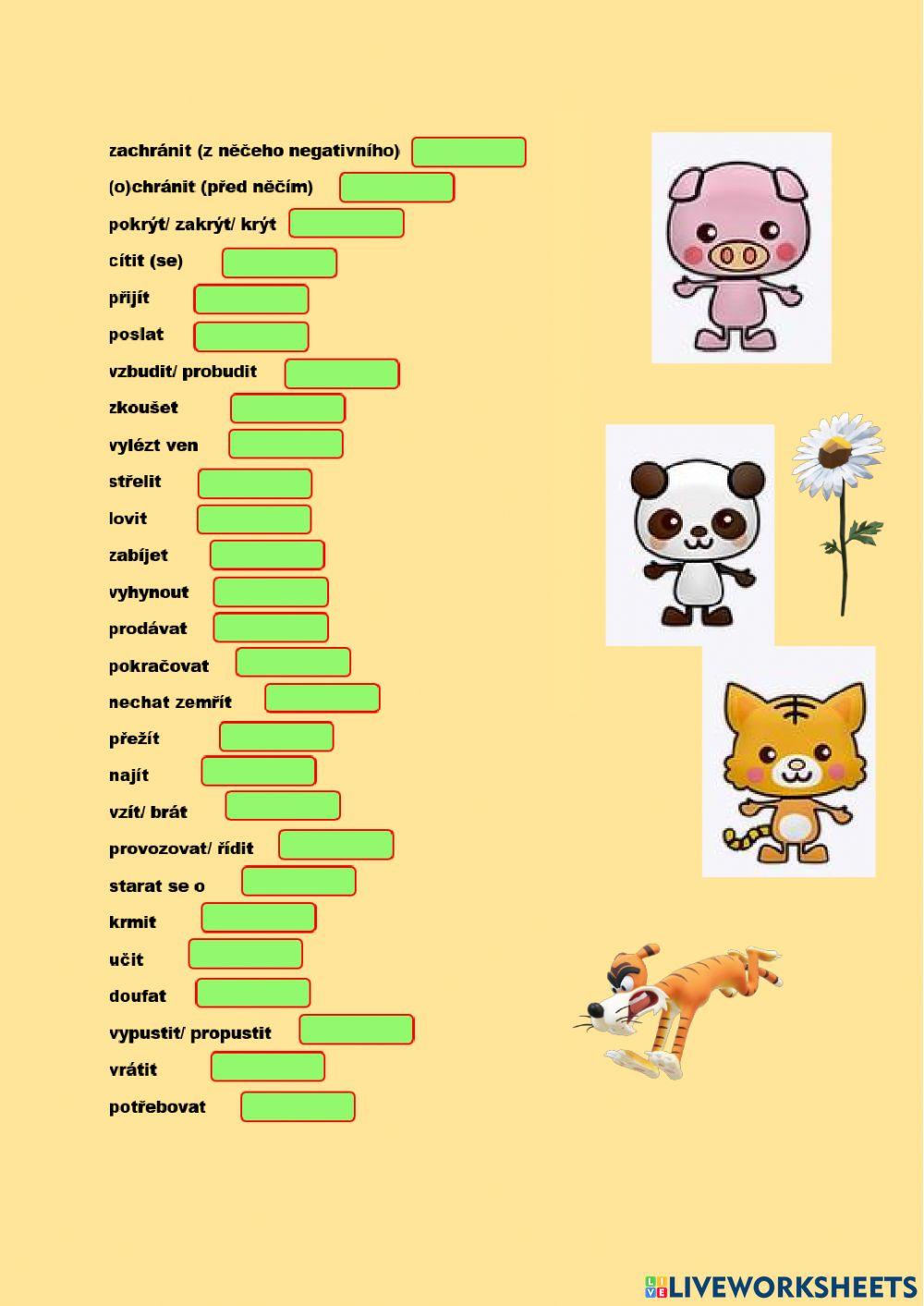 zachránit (z něčeho negativního)
(o)chránit (před něčím)
pokrýt/ zakrýt/ krýt
cítit (se)
přijít
poslat
vzbudit/ probudit
zkoušet
vylézt ven
střelit
lovit
zabíjet
vyhynout
prodávat
pokračovat
nechat zemřít
přežít
najít
vzít/ brát
provozovat/ řídit
starat se o
krmit
učit
doufat
vypustit/ propustit
vrátit
potřebovat

LIVEWORKSHEETS